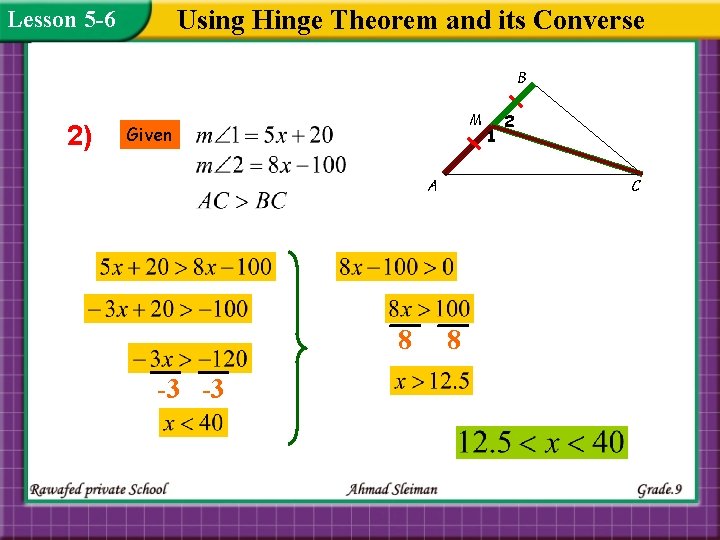 Lesson 5-6

Using Hinge Theorem and its Converse

2)

Given

$m\angle 1 = 5x + 20$

$m\angle 2 = 8x - 100$

$AC > BC$

B

M

2

1

A

C

$5x + 20 > 8x - 100$

$-3x + 20 > -100$

$-3x > -120$

-3 -3

$x < 40$

$8x - 100 > 0$

$8x > 100$

8 8

$x > 12.5$

$12.5 < x < 40$

Rawafed private School

Ahmad Sleiman

Grade.9